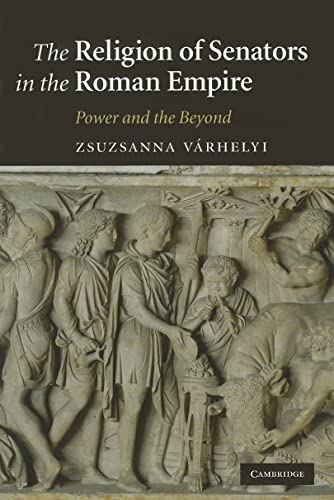 The Religion of Senators in the Roman Empire

Power and the Beyond

ZSUZSANNA VÁRHELYI

CAMBRIDGE